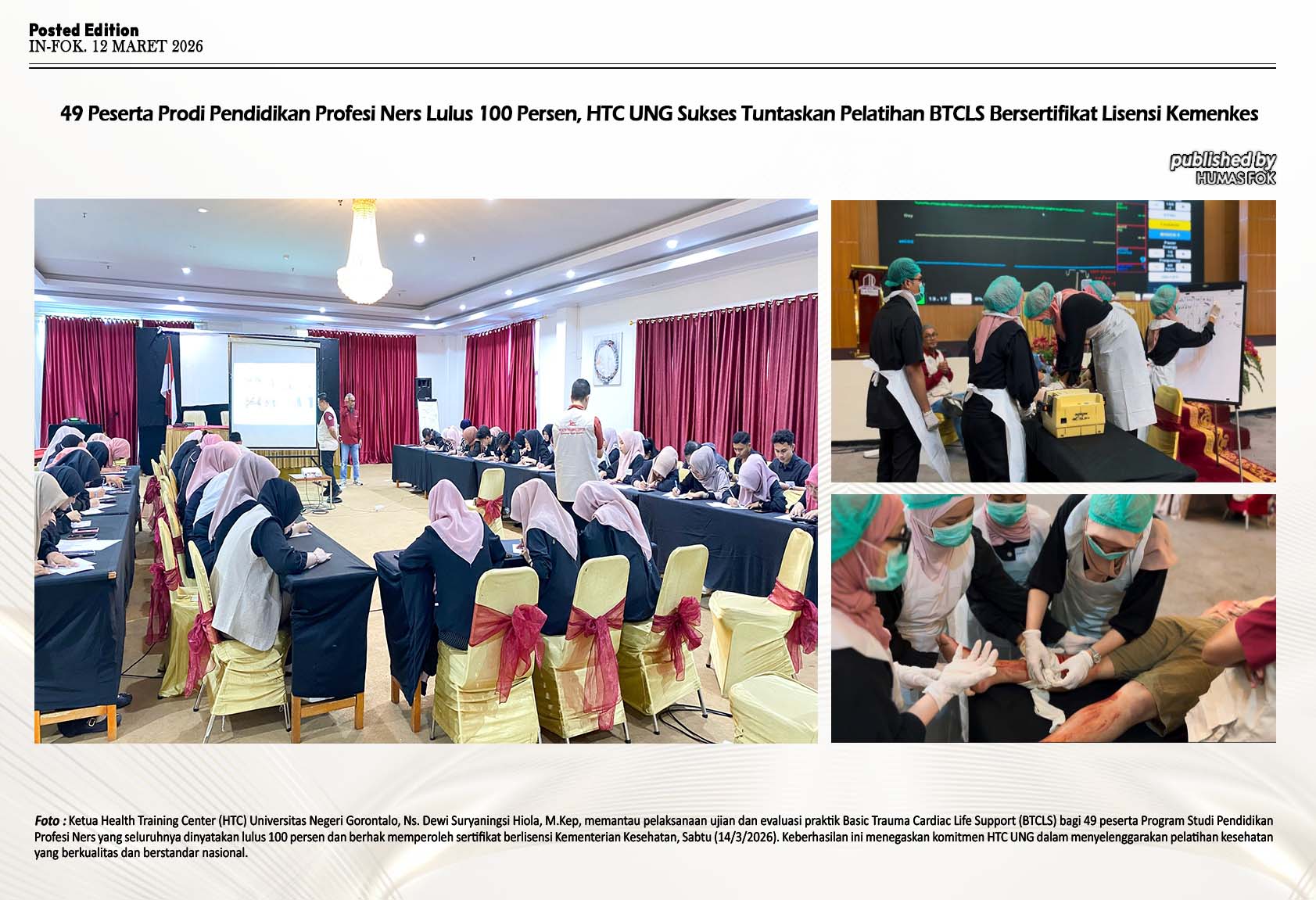 Posted Edition
IN-FOK. 12 MARET 2026

49 Peserta Prodi Pendidikan Profesi Ners Lulus 100 Persen, HTC UNG Sukses Tuntaskan Pelatihan BTCLS Bersertifikat Lisensi Kemenkes

published by
HUMAS FOK

Foto : Ketua Health Training Center (HTC) Universitas Negeri Gorontalo, Ns. Dewi Suryaningsi Hiola, M.Kep, memantau pelaksanaan ujian dan evaluasi praktik Basic Trauma Cardiac Life Support (BTCLS) bagi 49 peserta Program Studi Pendidikan Profesi Ners yang seluruhnya dinyatakan lulus 100 persen dan berhak memperoleh sertifikat berlisensi Kementerian Kesehatan, Sabtu (14/3/2026). Keberhasilan ini menegaskan komitmen HTC UNG dalam menyelenggarakan pelatihan kesehatan yang berkualitas dan berstandar nasional.